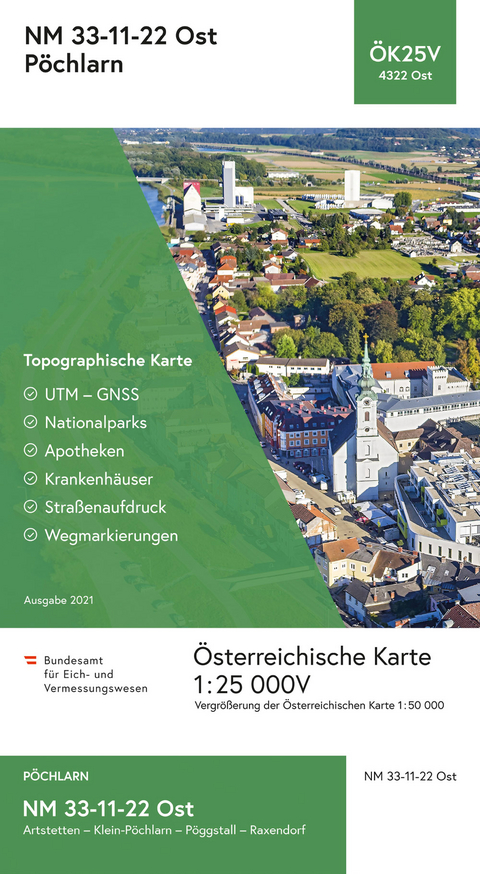 NM 33-11-22 Ost
Pöchlarn

ÖK25V
4322 Ost

Topographische Karte

UTM – GNSS
Nationalparks
Apotheken
Krankenhäuser
Straßenaufdruck
Wegmarkierungen

Ausgabe 2021

Bundesamt für Eich- und Vermessungswesen

Österreichische Karte 1:25 000V
Vergrößerung der Österreichischen Karte 1:50 000

PÖCHLARN
NM 33-11-22 Ost
Artstetten – Klein-Pöchlarn – Pöggstall – Raxendorf

NM 33-11-22 Ost